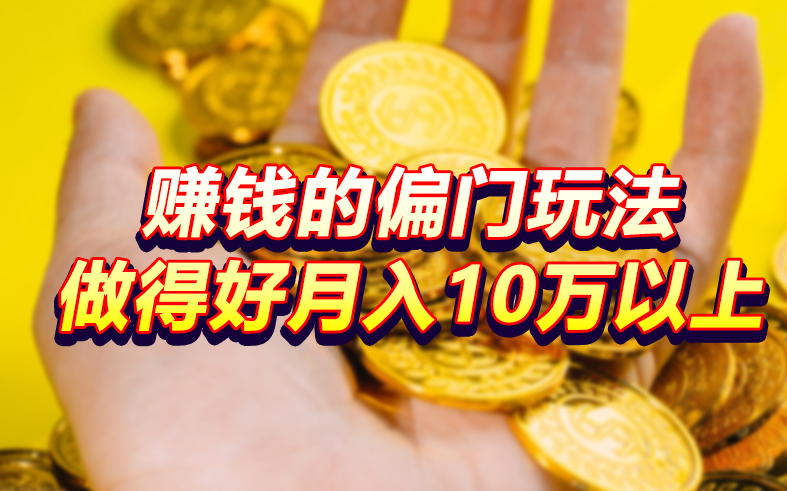 赚钱的偏门玩法
做得好月入10万以上